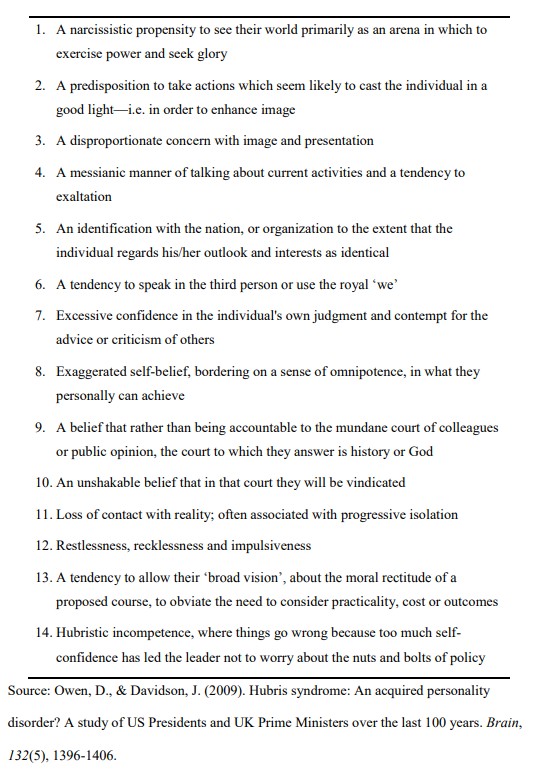 1. A narcissistic propensity to see their world primarily as an arena in which to exercise power and seek glory

2. A predisposition to take actions which seem likely to cast the individual in a good light—i.e. in order to enhance image

3. A disproportionate concern with image and presentation

4. A messianic manner of talking about current activities and a tendency to exaltation

5. An identification with the nation, or organization to the extent that the individual regards his/her outlook and interests as identical

6. A tendency to speak in the third person or use the royal 'we'

7. Excessive confidence in the individual's own judgment and contempt for the advice or criticism of others

8. Exaggerated self-belief, bordering on a sense of omnipotence, in what they personally can achieve

9. A belief that rather than being accountable to the mundane court of colleagues or public opinion, the court to which they answer is history or God

10. An unshakable belief that in that court they will be vindicated

11. Loss of contact with reality; often associated with progressive isolation

12. Restlessness, recklessness and impulsiveness

13. A tendency to allow their 'broad vision', about the moral rectitude of a proposed course, to obviate the need to consider practicality, cost or outcomes

14. Hubristic incompetence, where things go wrong because too much self-confidence has led the leader not to worry about the nuts and bolts of policy

Source: Owen, D., & Davidson, J. (2009). Hubris syndrome: An acquired personality disorder? A study of US Presidents and UK Prime Ministers over the last 100 years. Brain, 132(5), 1396-1406.